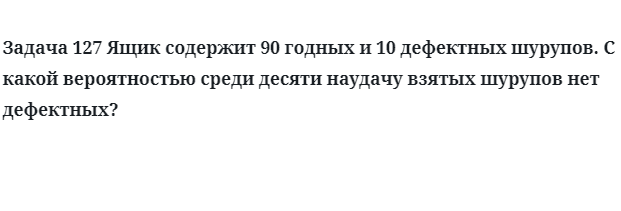 Задача 127 Ящик содержит 90 годных и 10 дефектных шурупов. С какой вероятностью среди десяти наудачу взятых шурупов нет дефектных?